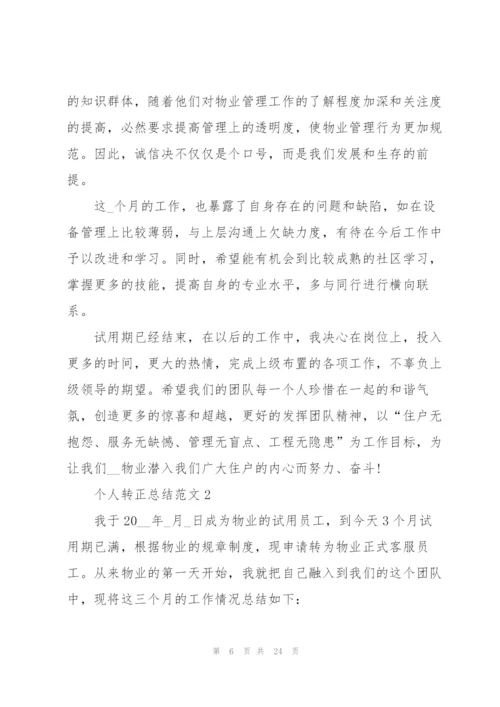 的知识群体，随着他们对物业管理工作的了解程度加深和关注度的提高，必然要求提高管理上的透明度，使物业管理行为更加规范。因此，诚信决不仅仅是个口号，而是我们发展和生存的前提。

这_个月的工作，也暴露了自身存在的问题和缺陷，如在设备管理上比较薄弱，与上层沟通上欠缺力度，有待在今后工作中予以改进和学习。同时，希望能有机会到比较成熟的社区学习，掌握更多的技能，提高自身的专业水平，多与同行进行横向联系。

试用期已经结束，在以后的工作中，我决心在岗位上，投入更多的时间，更大的热情，完成上级布置的各项工作，不辜负上级领导的期望。希望我们的团队每一个人珍惜在一起的和谐气氛，创造更多的惊喜和超越，更好的发挥团队精神，以“住户无抱怨、服务无缺憾、管理无盲点、工程无隐患”为工作目标，为让我们__物业潜入我们广大住户的内心而努力、奋斗!

个人转正总结范文 2

我于 20__年_月_日成为物业的试用员工，到今天 3 个月试用期已满，根据物业的规章制度，现申请转为物业正式客服员工。从来物业的第一天开始，我就把自己融入到我们的这个团队中，现将这三个月的工作情况总结如下:

第 6 页 共 24 页